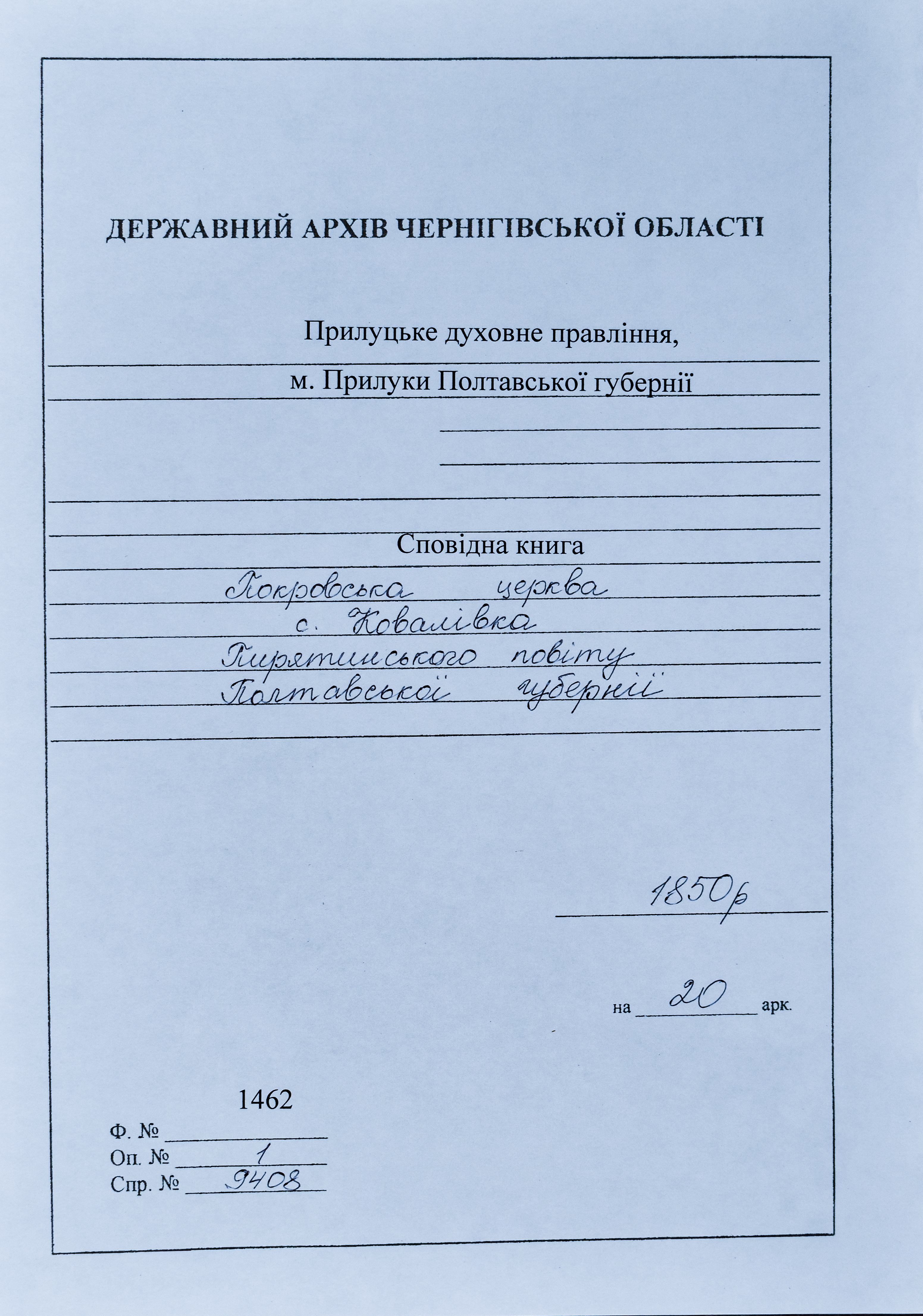 ДЕРЖАВНИЙ АРХІВ ЧЕРНІГІВСЬКОЇ ОБЛАСТІ

Прилуцьке духовне правління,

м. Прилуки Полтавської губернії

Сповідна книга

Покровська церква
с. Ковалівка
Пирятинського повіту
Полтавської губернії

1850р

на 20 арк.

1462
Ф. №
Оп. № 1
Спр. № 9408